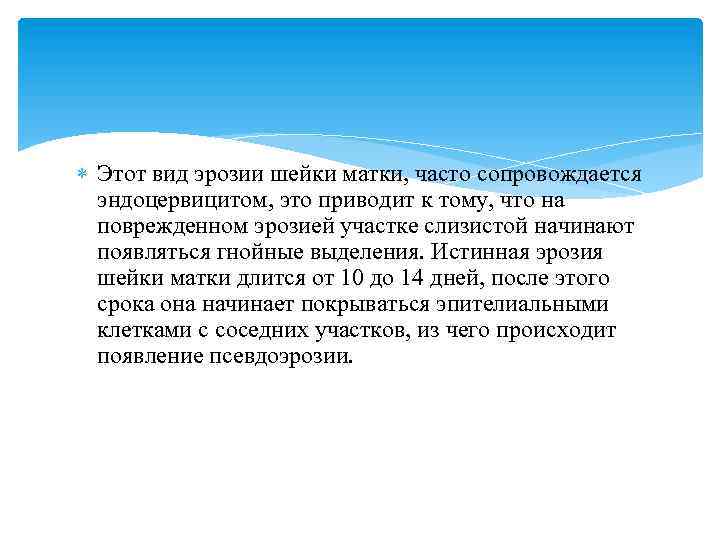 Этот вид эрозии шейки матки, часто сопровождается эндоцервицитом, это приводит к тому, что на поврежденном эрозией участке слизистой начинают появляться гнойные выделения. Истинная эрозия шейки матки длится от 10 до 14 дней, после этого срока она начинает покрываться эпителиальными клетками с соседних участков, из чего происходит появление псевдоэрозии.